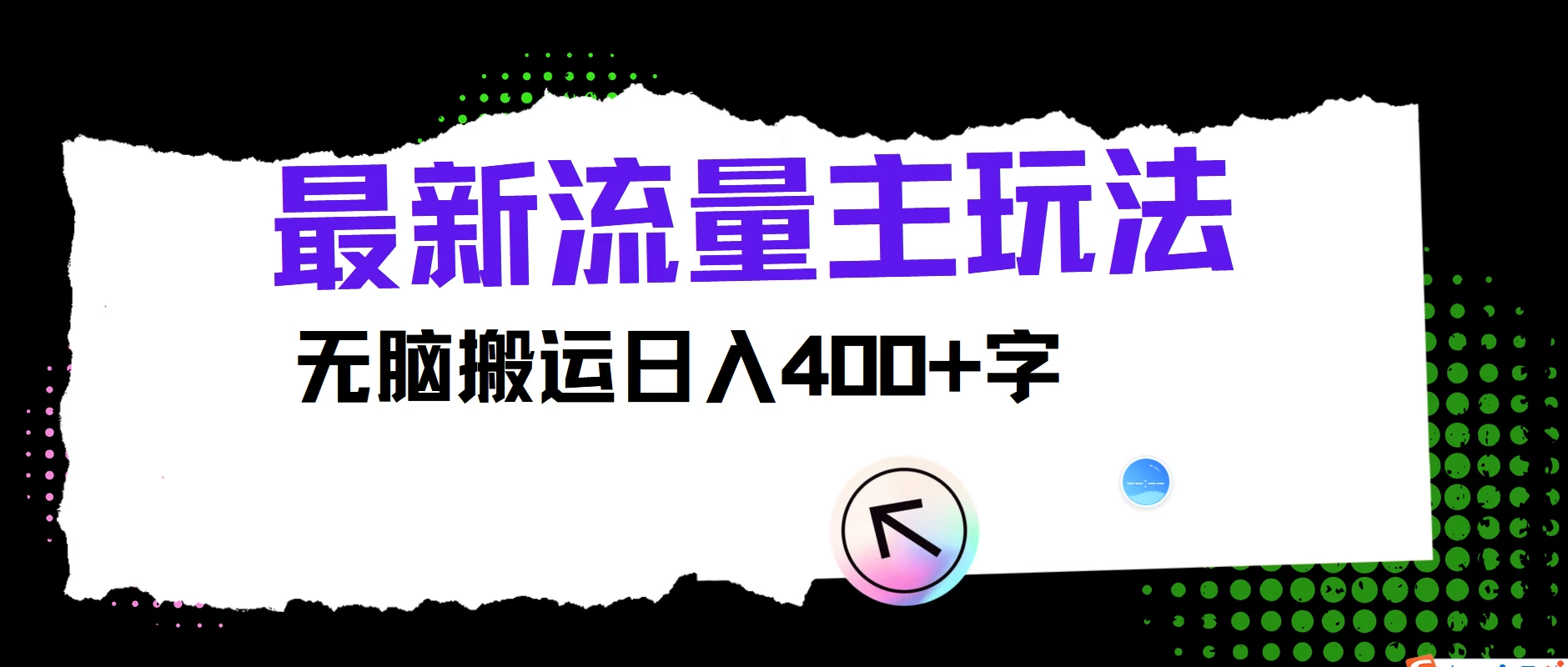 最新流量主玩法

无脑搬运日入400+字